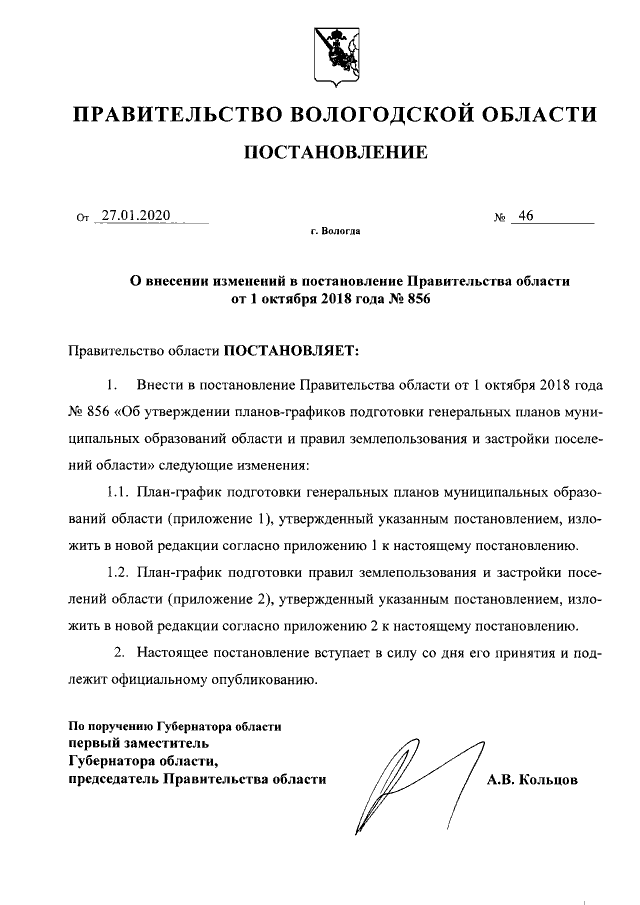 ПРАВИТЕЛЬСТВО ВОЛОГОДСКОЙ ОБЛАСТИ

ПОСТАНОВЛЕНИЕ

От 27.01.2020 № 46

г. Вологда

О внесении изменений в постановление Правительства области от 1 октября 2018 года № 856

Правительство области ПОСТАНОВЛЯЕТ:

1. Внести в постановление Правительства области от 1 октября 2018 года № 856 «Об утверждении планов-графиков подготовки генеральных планов муниципальных образований области и правил землепользования и застройки поселений области» следующие изменения:

1.1. План-график подготовки генеральных планов муниципальных образований области (приложение 1), утвержденный указанным постановлением, изложить в новой редакции согласно приложению 1 к настоящему постановлению.

1.2. План-график подготовки правил землепользования и застройки поселений области (приложение 2), утвержденный указанным постановлением, изложить в новой редакции согласно приложению 2 к настоящему постановлению.

2. Настоящее постановление вступает в силу со дня его принятия и подлежит официальному опубликованию.

По поручению Губернатора области
первый заместитель
Губернатора области,
председатель Правительства области

А.В. Кольцов